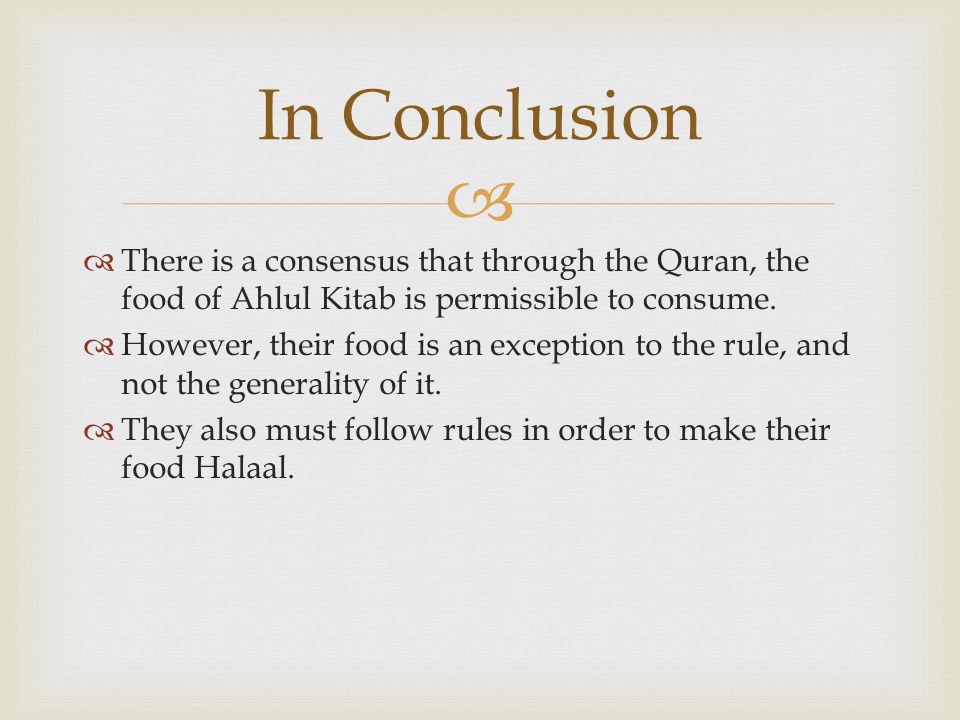 In Conclusion

There is a consensus that through the Quran, the food of Ahlul Kitab is permissible to consume.

However, their food is an exception to the rule, and not the generality of it.

They also must follow rules in order to make their food Halaal.